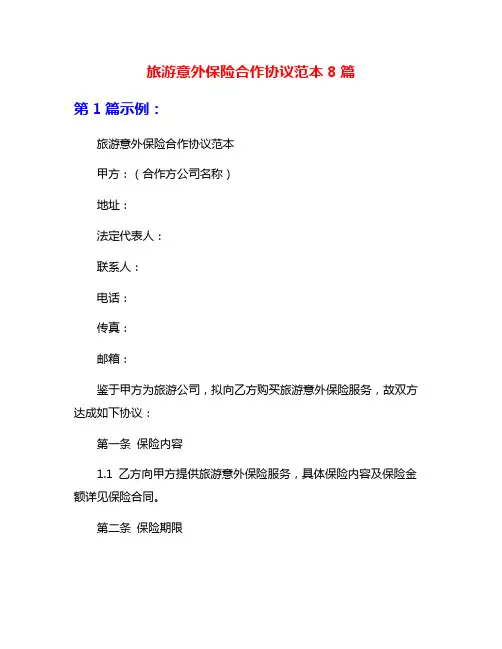 旅游意外保险合作协议范本 8 篇

第 1 篇示例：

旅游意外保险合作协议范本

甲方：（合作方公司名称）

地址：

法定代表人：

联系人：

电话：

传真：

邮箱：

鉴于甲方为旅游公司，拟向乙方购买旅游意外保险服务，故双方达成如下协议：

第一条 保险内容

1.1 乙方向甲方提供旅游意外保险服务，具体保险内容及保险金额详见保险合同。

第二条 保险期限